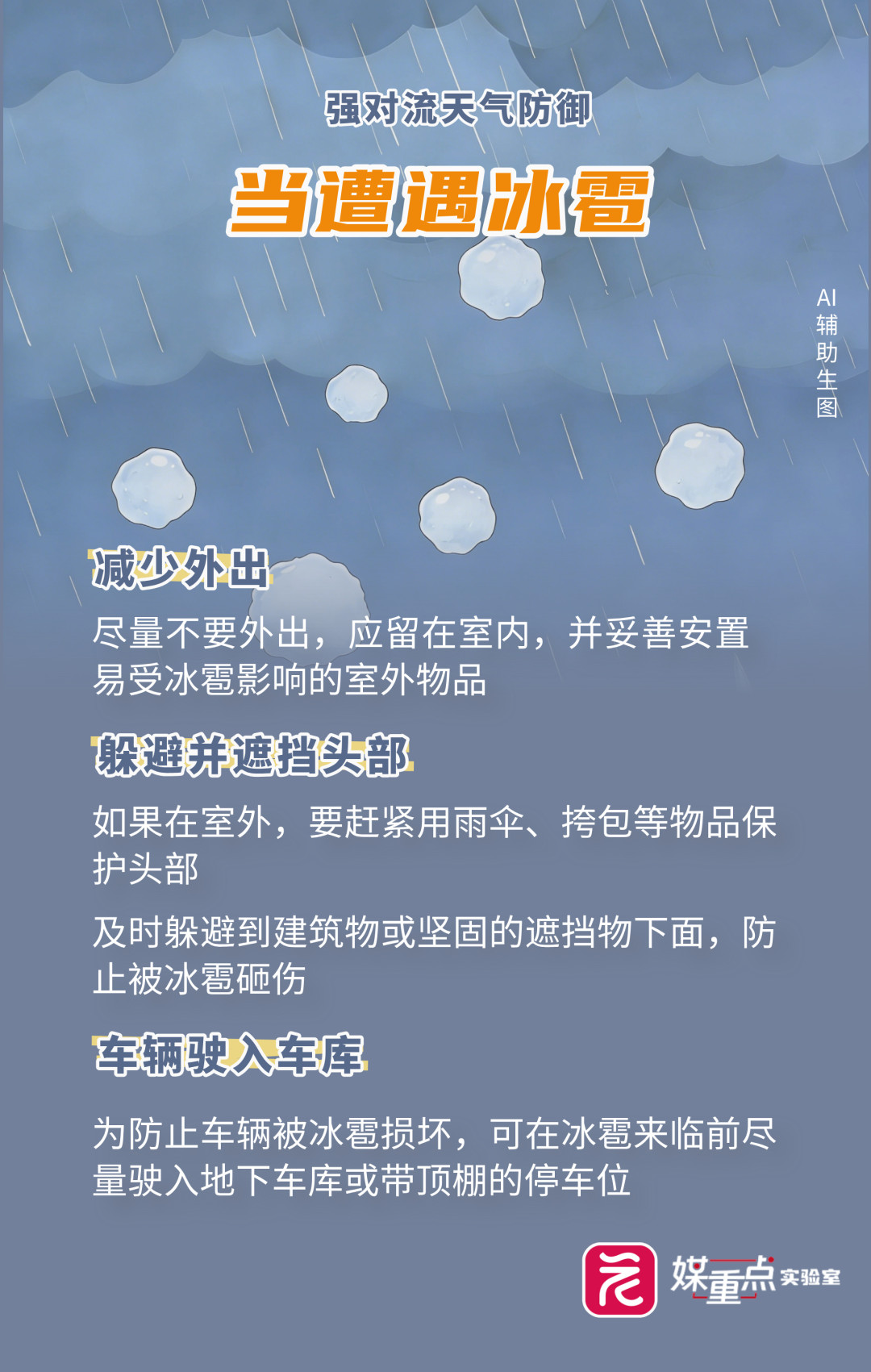 强对流天气防御

当遭遇冰雹

AI辅助生图

减少外出

尽量不要外出，应留在室内，并妥善安置易受冰雹影响的室外物品

躲避并遮挡头部

如果在室外，要赶紧用雨伞、挎包等物品保护头部

及时躲避到建筑物或坚固的遮挡物下面，防止被冰雹砸伤

车辆驶入车库

为防止车辆被冰雹损坏，可在冰雹来临前尽量驶入地下车库或带顶棚的停车位

媒重点 实验室